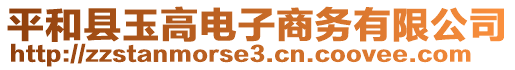 平和县玉高电子商务有限公司
http://zzstanmorse3.cn.coovee.com